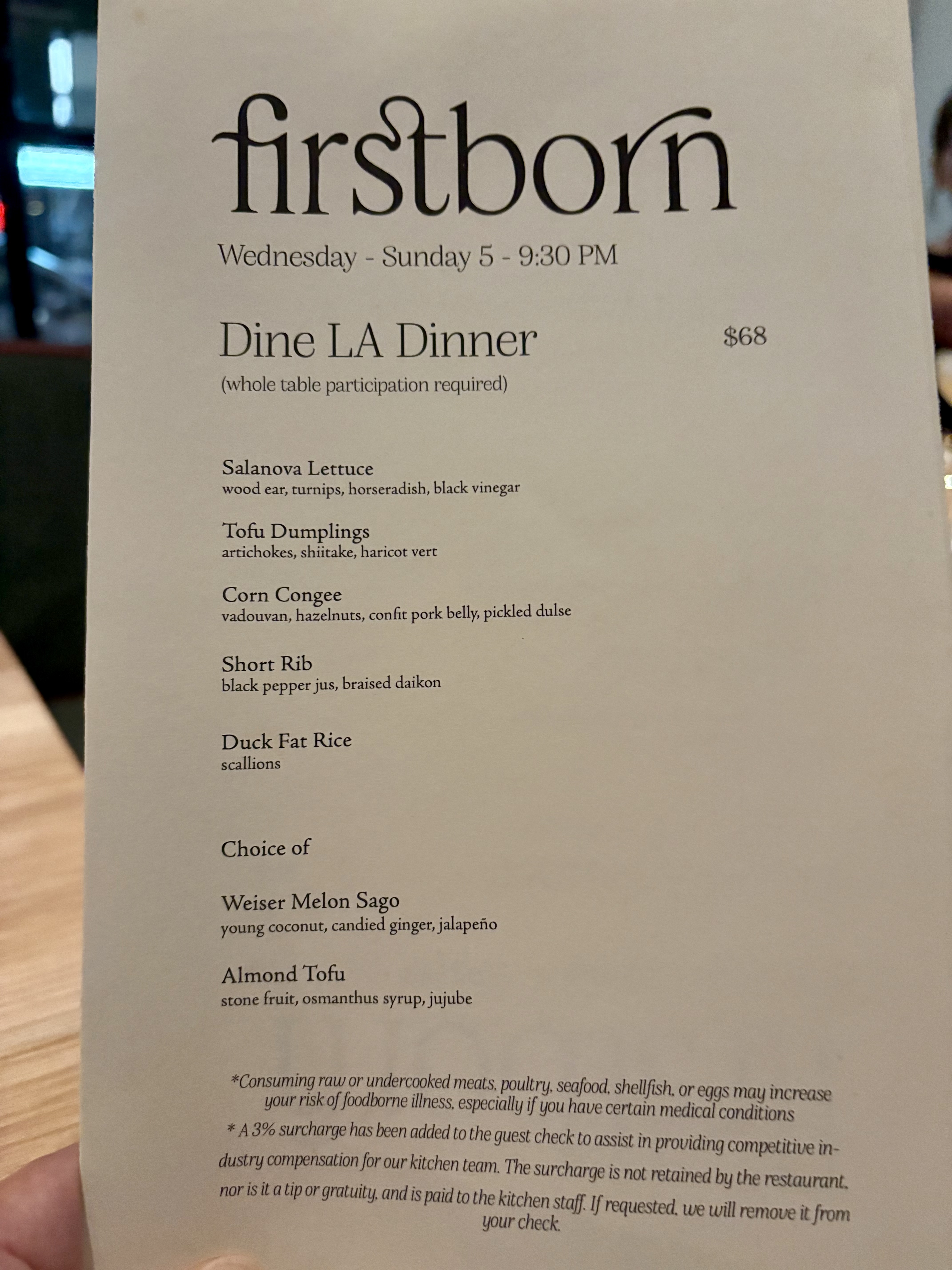 firstborn

Wednesday - Sunday 5 - 9:30 PM

Dine LA Dinner $68
(whole table participation required)

Salanova Lettuce
wood ear, turnips, horseradish, black vinegar

Tofu Dumplings
artichokes, shiitake, haricot vert

Corn Congee
vadouvan, hazelnuts, confit pork belly, pickled dulse

Short Rib
black pepper jus, braised daikon

Duck Fat Rice
scallions

Choice of

Weiser Melon Sago
young coconut, candied ginger, jalapeño

Almond Tofu
stone fruit, osmanthus syrup, jujube

*Consuming raw or undercooked meats, poultry, seafood, shellfish, or eggs may increase your risk of foodborne illness, especially if you have certain medical conditions

* A 3% surcharge has been added to the guest check to assist in providing competitive industry compensation for our kitchen team. The surcharge is not retained by the restaurant, nor is it a tip or gratuity, and is paid to the kitchen staff. If requested, we will remove it from your check.